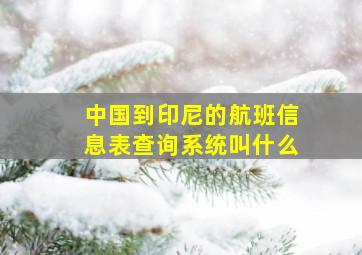 中国到印尼的航班信息表查询系统叫什么